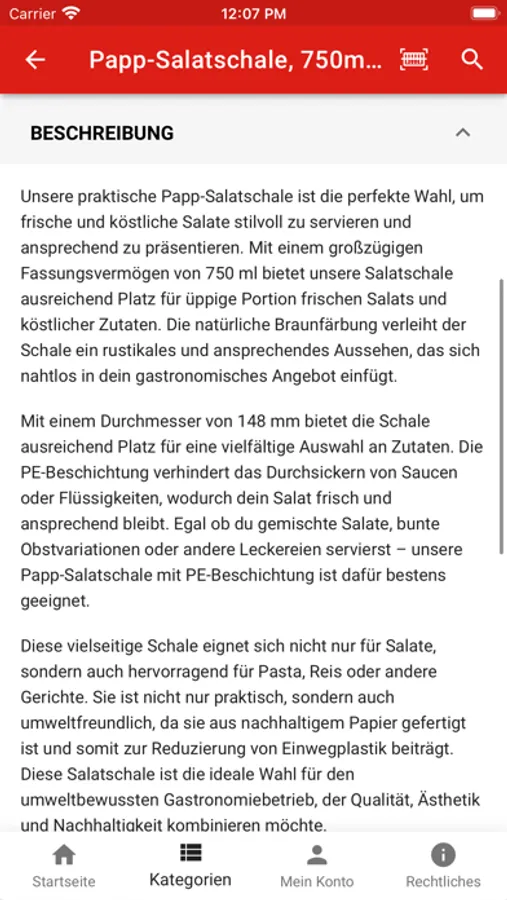 Carrier 12:07 PM

Papp-Salatschale, 750m...

BESCHREIBUNG

Unsere praktische Papp-Salatschale ist die perfekte Wahl, um frische und köstliche Salate stilvoll zu servieren und ansprechend zu präsentieren. Mit einem großzügigen Fassungsvermögen von 750 ml bietet unsere Salatschale ausreichend Platz für üppige Portion frischen Salats und köstlicher Zutaten. Die natürliche Braunfärbung verleiht der Schale ein rustikales und ansprechendes Aussehen, das sich nahtlos in dein gastronomisches Angebot einfügt.

Mit einem Durchmesser von 148 mm bietet die Schale ausreichend Platz für eine vielfältige Auswahl an Zutaten. Die PE-Beschichtung verhindert das Durchsickern von Saucen oder Flüssigkeiten, wodurch dein Salat frisch und ansprechend bleibt. Egal ob du gemischte Salate, bunte Obstvariationen oder andere Leckereien servierst – unsere Papp-Salatschale mit PE-Beschichtung ist dafür bestens geeignet.

Diese vielseitige Schale eignet sich nicht nur für Salate, sondern auch hervorragend für Pasta, Reis oder andere Gerichte. Sie ist nicht nur praktisch, sondern auch umweltfreundlich, da sie aus nachhaltigem Papier gefertigt ist und somit zur Reduzierung von Einwegplastik beiträgt. Diese Salatschale ist die ideale Wahl für den umweltbewussten Gastronomiebetrieb, der Qualität, Ästhetik und Nachhaltigkeit kombinieren möchte.

Startseite Kategorien Mein Konto Rechtliches